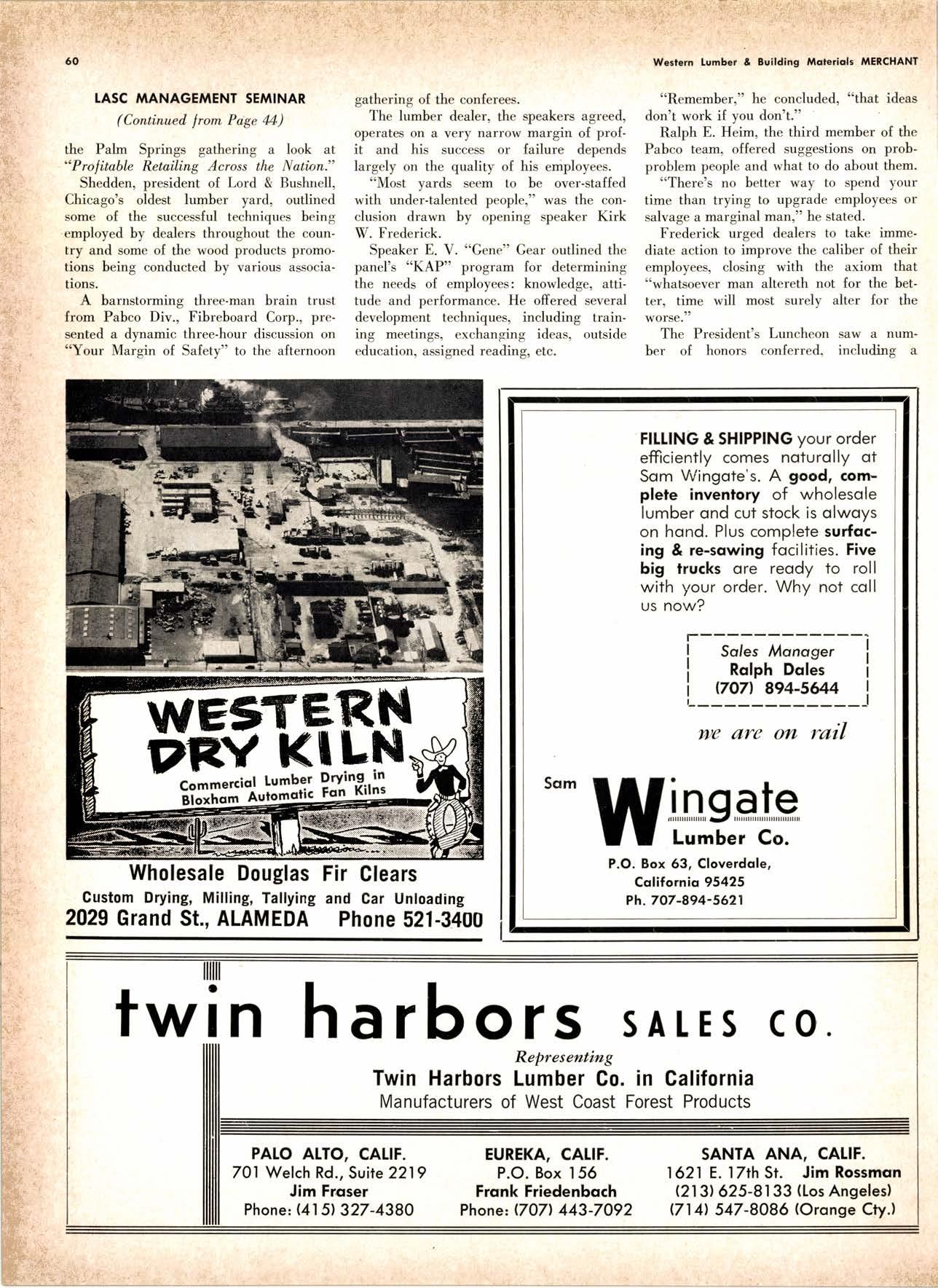 60

Western Lumber & Building Materials MERCHANT

LASC MANAGEMENT SEMINAR

(Continued from Page 44)

the Palm Springs gathering a look at "Profitable Retailing Across the Nation."

Shedden, president of Lord & Bushnell, Chicago's oldest lumber yard, outlined some of the successful techniques being employed by dealers throughout the country and some of the wood products promotions being conducted by various associations.

A barnstorming three-man brain trust from Pabco Div., Fibreboard Corp., presented a dynamic three-hour discussion on "Your Margin of Safety" to the afternoon gathering of the conferees.

The lumber dealer, the speakers agreed, operates on a very narrow margin of profit and his success or failure depends largely on the quality of his employees.

"Most yards seem to be over-staffed with under-talented people," was the conclusion drawn by opening speaker Kirk W. Frederick.

Speaker E. V. "Gene" Gear outlined the panel's "KAP" program for determining the needs of employees: knowledge, attitude and performance. He offered several development techniques, including training meetings, exchanging ideas, outside education, assigned reading, etc.

"Remember," he concluded, "that ideas don't work if you don't."

Ralph E. Heim, the third member of the Pabco team, offered suggestions on problem people and what to do about them.

"There's no better way to spend your time than trying to upgrade employees or salvage a marginal man," he stated.

Frederick urged dealers to take immediate action to improve the caliber of their employees, closing with the axiom that "whatsoever man altereth not for the better, time will most surely alter for the worse."

The President's Luncheon saw a number of honors conferred, including a

WESTERN DRY KILN
Commercial Lumber Drying in Bloxham Automatic Fan Kilns

Wholesale Douglas Fir Clears
Custom Drying, Milling, Tallying and Car Unloading
2029 Grand St., ALAMEDA Phone 521-3400

FILLING & SHIPPING your order efficiently comes naturally at Sam Wingate's. A good, complete inventory of wholesale lumber and cut stock is always on hand. Plus complete surfacing & re-sawing facilities. Five big trucks are ready to roll with your order. Why not call us now?

Sales Manager
Ralph Dales
(707) 894-5644

we are on rail

Sam Wingate Lumber Co.
P.O. Box 63, Cloverdale, California 95425
Ph. 707-894-5621

twin harbors SALES CO.
Representing
Twin Harbors Lumber Co. in California
Manufacturers of West Coast Forest Products

PALO ALTO, CALIF.
701 Welch Rd., Suite 2219
Jim Fraser
Phone: (415) 327-4380

EUREKA, CALIF.
P.O. Box 156
Frank Friedenbach
Phone: (707) 443-7092

SANTA ANA, CALIF.
1621 E. 17th St. Jim Rossman
(213) 625-8133 (Los Angeles)
(714) 547-8086 (Orange Cty.)